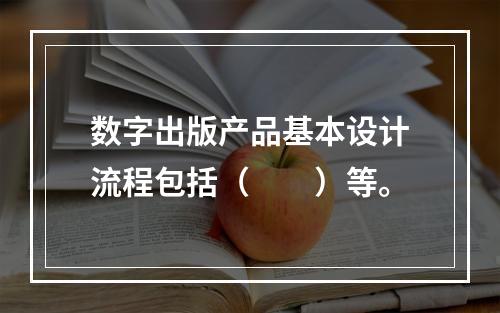 数字出版产品基本设计流程包括（　　）等。